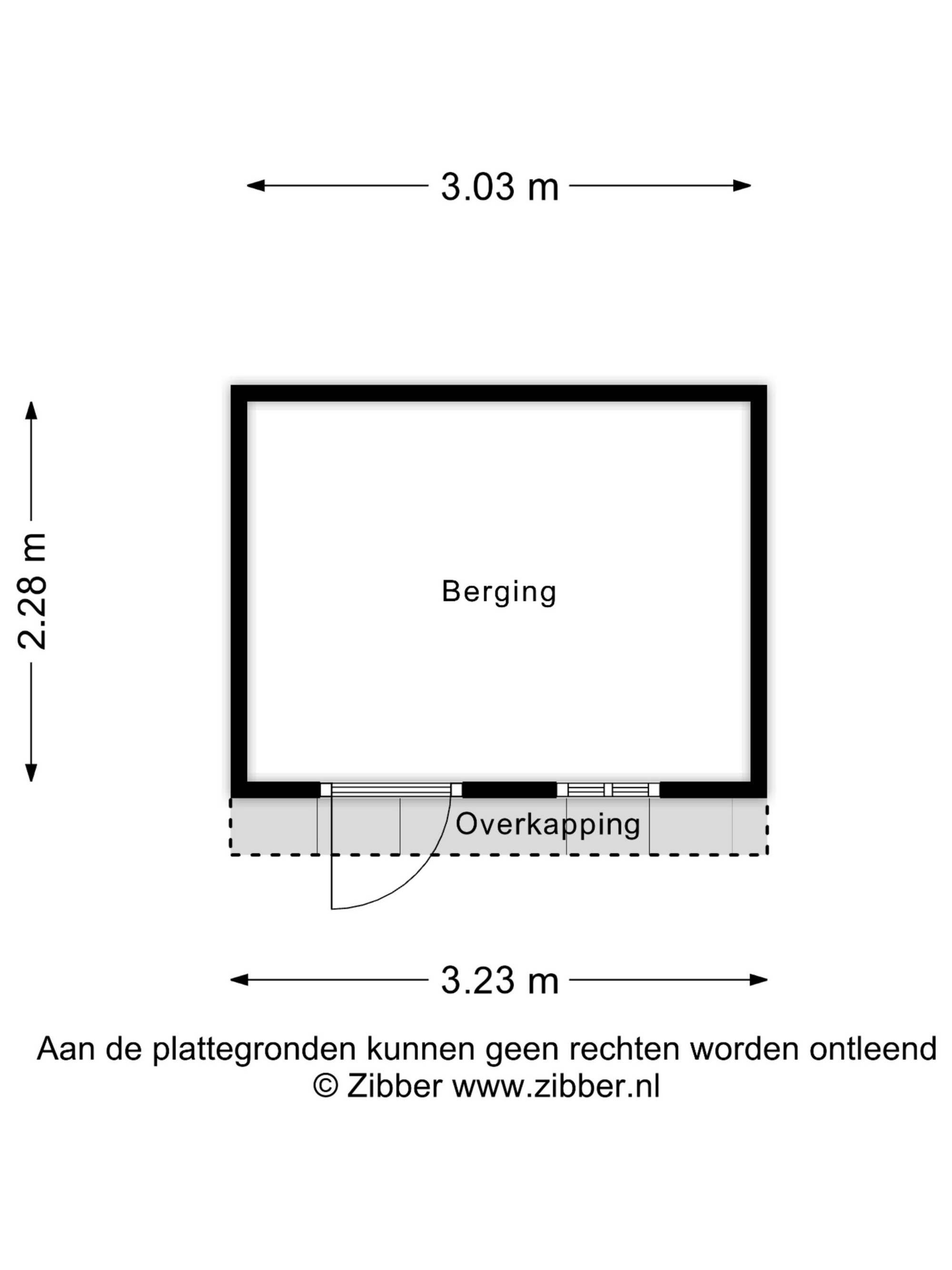 3.03 m

2.28 m

Berging

Overkapping

3.23 m

Aan de plattegronden kunnen geen rechten worden ontleend
© Zibber www.zibber.nl